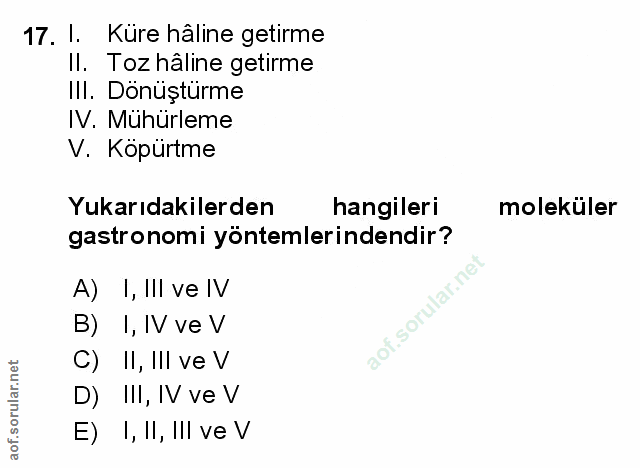 17. I. Küre hâline getirme
II. Toz hâline getirme
III. Dönüştürme
IV. Mühürleme
V. Köpürtme

Yukarıdakilerden hangileri moleküler gastronomi yöntemlerindendir?

A) I, III ve IV
B) I, IV ve V
C) II, III ve V
D) III, IV ve V
E) I, II, III ve V

aof.sorular.net